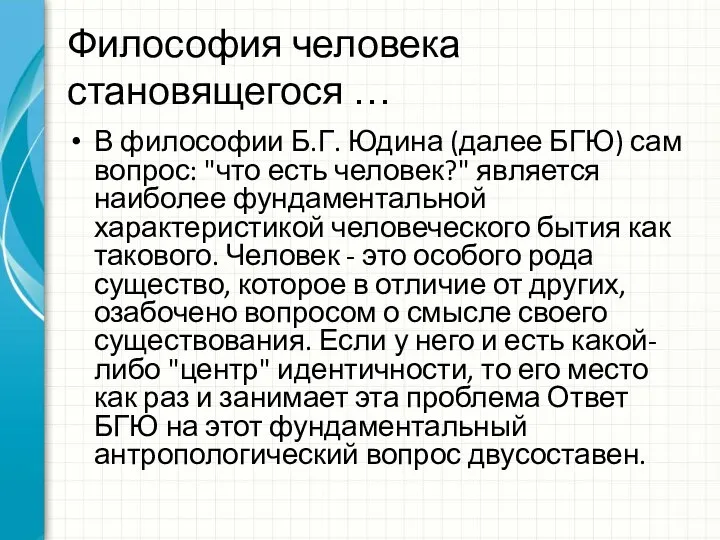 Философия человека становящегося …

• В философии Б.Г. Юдина (далее БГЮ) сам вопрос: "что есть человек?" является наиболее фундаментальной характеристикой человеческого бытия как такового. Человек - это особого рода существо, которое в отличие от других, озабочено вопросом о смысле своего существования. Если у него и есть какой-либо "центр" идентичности, то его место как раз и занимает эта проблема Ответ БГЮ на этот фундаментальный антропологический вопрос двусоставен.